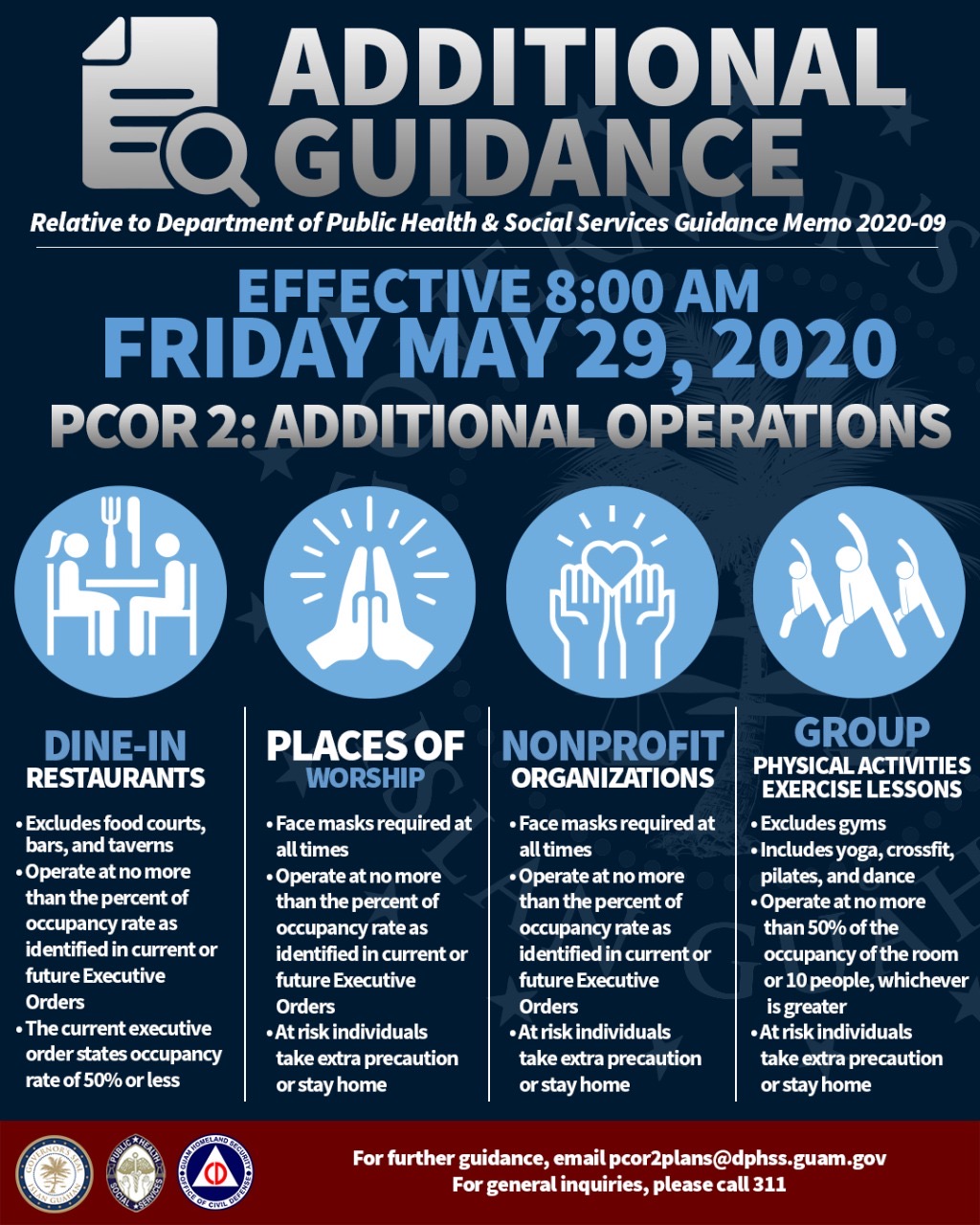 ADDITIONAL GUIDANCE

Relative to Department of Public Health & Social Services Guidance Memo 2020-09

EFFECTIVE 8:00 AM
FRIDAY MAY 29, 2020
PCOR 2: ADDITIONAL OPERATIONS

DINE-IN
RESTAURANTS
• Excludes food courts, bars, and taverns
• Operate at no more than the percent of occupancy rate as identified in current or future Executive Orders
• The current executive order states occupancy rate of 50% or less

PLACES OF
WORSHIP
• Face masks required at all times
• Operate at no more than the percent of occupancy rate as identified in current or future Executive Orders
• At risk individuals take extra precaution or stay home

NONPROFIT
ORGANIZATIONS
• Face masks required at all times
• Operate at no more than the percent of occupancy rate as identified in current or future Executive Orders
• At risk individuals take extra precaution or stay home

GROUP
PHYSICAL ACTIVITIES
EXERCISE LESSONS
• Excludes gyms
• Includes yoga, crossfit, pilates, and dance
• Operate at no more than 50% of the occupancy of the room or 10 people, whichever is greater
• At risk individuals take extra precaution or stay home

GOVERNOR'S SEAL ISLAN GUAHAN
PUBLIC HEALTH SOCIAL SERVICES
GUAM HOMELAND SECURITY OFFICE OF CIVIL DEFENSE

For further guidance, email pcor2plans@dphss.guam.gov
For general inquiries, please call 311